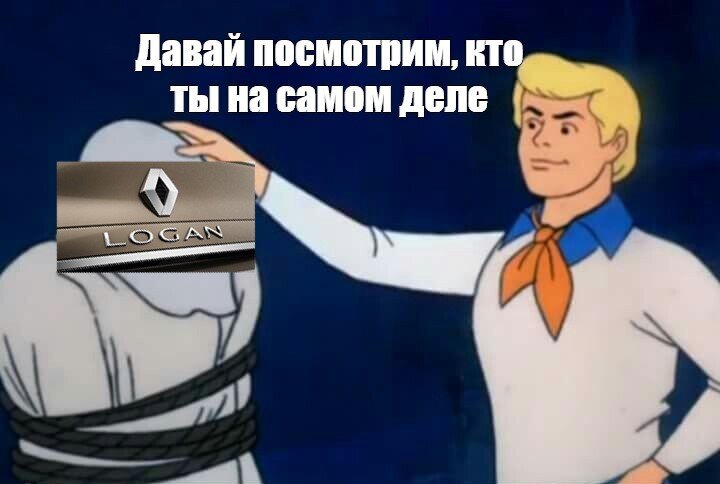 Давай посмотрим, кто ты на самом деле

LOGAN